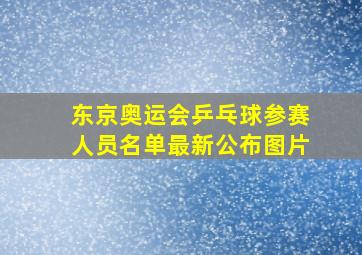 东京奥运会乒乓球参赛人员名单最新公布图片